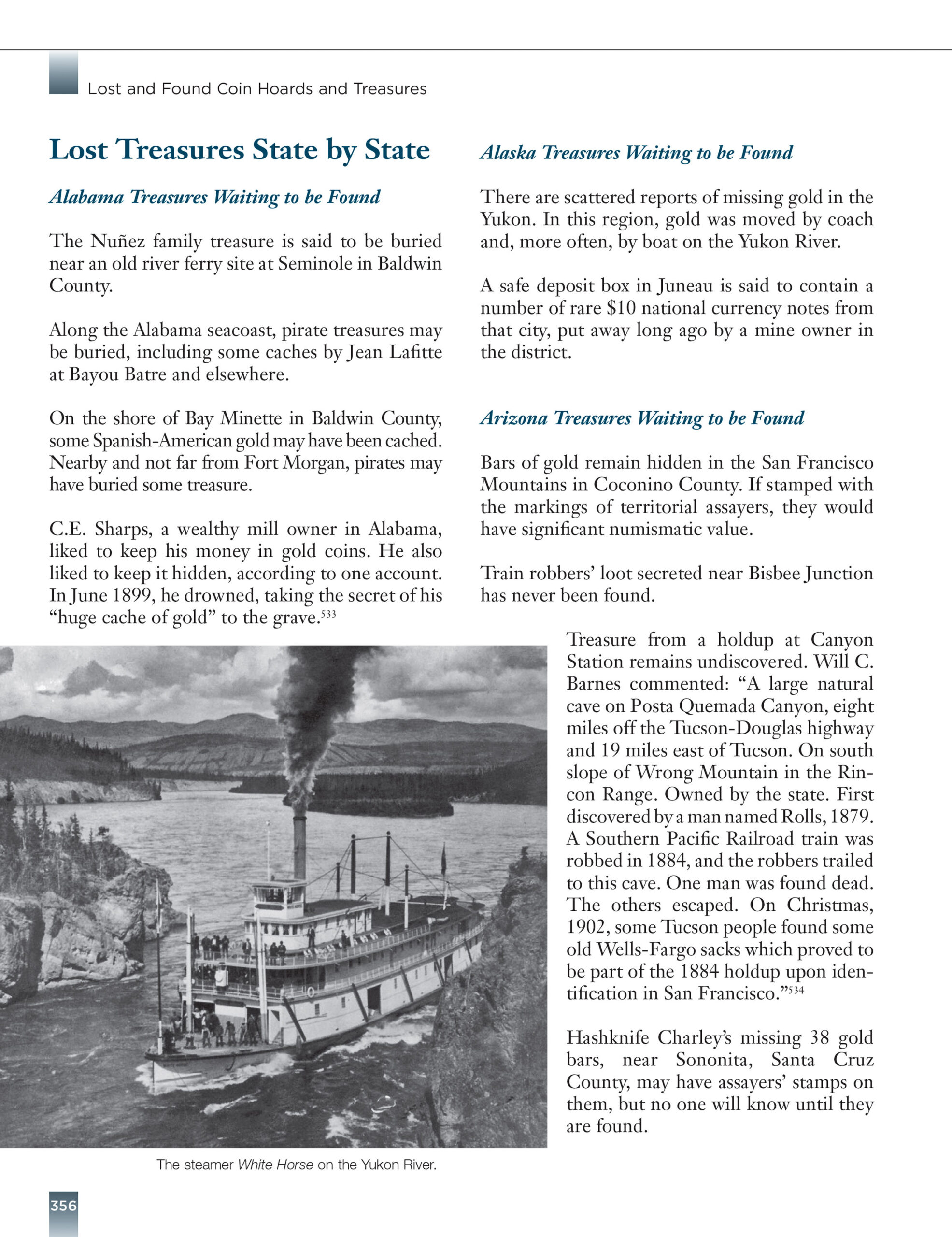 Lost and Found Coin Hoards and Treasures

Lost Treasures State by State

Alabama Treasures Waiting to be Found

The Nuñez family treasure is said to be buried near an old river ferry site at Seminole in Baldwin County.

Along the Alabama seacoast, pirate treasures may be buried, including some caches by Jean Lafitte at Bayou Batre and elsewhere.

On the shore of Bay Minette in Baldwin County, some Spanish-American gold may have been cached. Nearby and not far from Fort Morgan, pirates may have buried some treasure.

C.E. Sharps, a wealthy mill owner in Alabama, liked to keep his money in gold coins. He also liked to keep it hidden, according to one account. In June 1899, he drowned, taking the secret of his "huge cache of gold" to the grave.$^{533}$

Alaska Treasures Waiting to be Found

There are scattered reports of missing gold in the Yukon. In this region, gold was moved by coach and, more often, by boat on the Yukon River.

A safe deposit box in Juneau is said to contain a number of rare $10 national currency notes from that city, put away long ago by a mine owner in the district.

Arizona Treasures Waiting to be Found

Bars of gold remain hidden in the San Francisco Mountains in Coconino County. If stamped with the markings of territorial assayers, they would have significant numismatic value.

Train robbers' loot secreted near Bisbee Junction has never been found.

Treasure from a holdup at Canyon Station remains undiscovered. Will C. Barnes commented: "A large natural cave on Posta Quemada Canyon, eight miles off the Tucson-Douglas highway and 19 miles east of Tucson. On south slope of Wrong Mountain in the Rincon Range. Owned by the state. First discovered by a man named Rolls, 1879. A Southern Pacific Railroad train was robbed in 1884, and the robbers trailed to this cave. One man was found dead. The others escaped. On Christmas, 1902, some Tucson people found some old Wells-Fargo sacks which proved to be part of the 1884 holdup upon identification in San Francisco."$^{534}$

Hashknife Charley's missing 38 gold bars, near Sononita, Santa Cruz County, may have assayers' stamps on them, but no one will know until they are found.

The steamer White Horse on the Yukon River.

356